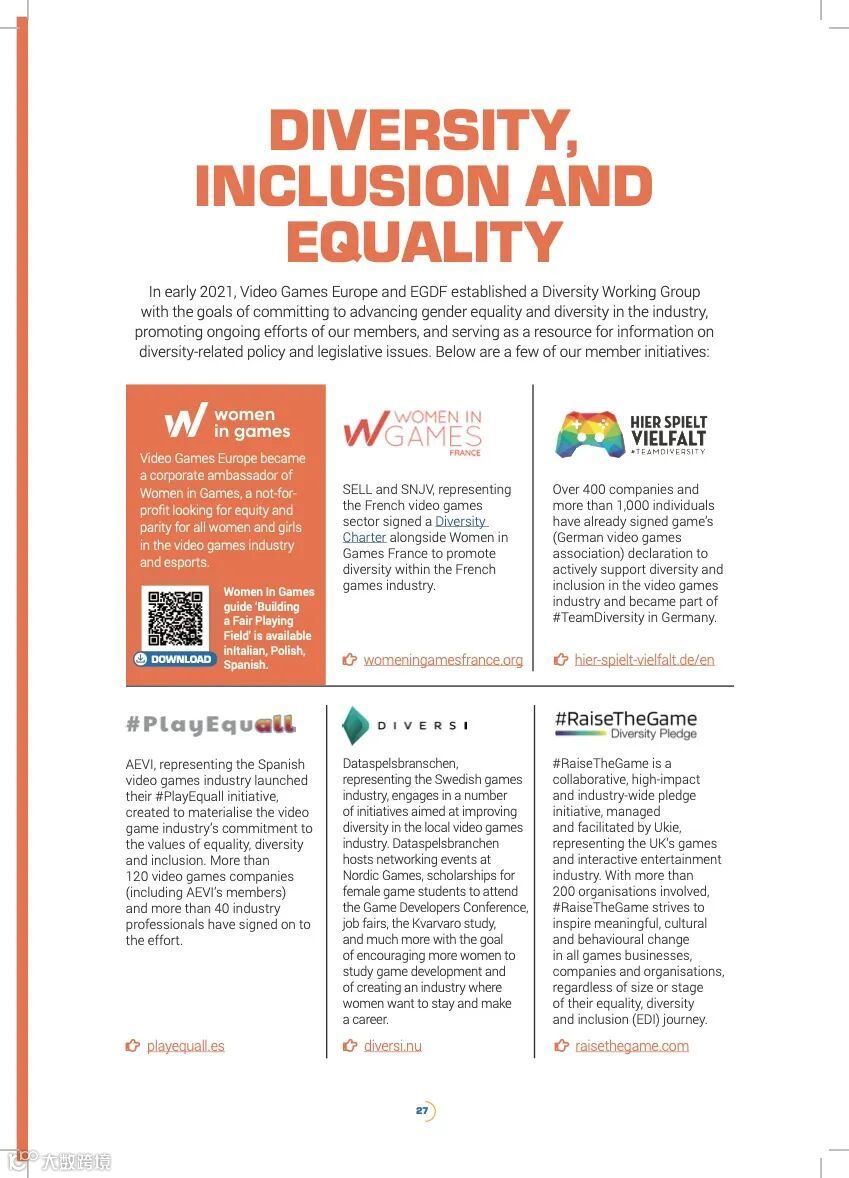 DIVERSITY, INCLUSION AND EQUALITY

In early 2021, Video Games Europe and EGDF established a Diversity Working Group with the goals of committing to advancing gender equality and diversity in the industry, promoting ongoing efforts of our members, and serving as a resource for information on diversity-related policy and legislative issues. Below are a few of our member initiatives:

women in games

Video Games Europe became a corporate ambassador of Women in Games, a not-for-profit looking for equity and parity for all women and girls in the video games industry and esports.

DOWNLOAD

Women In Games guide 'Building a Fair Playing Field' is available inItalian, Polish, Spanish.

WOMEN IN GAMES FRANCE

SELL and SNJV, representing the French video games sector signed a Diversity Charter alongside Women in Games France to promote diversity within the French games industry.

womeningamesfrance.org

HIER SPIELT VIELFALT #TEAMDIVERSITY

Over 400 companies and more than 1,000 individuals have already signed game's (German video games association) declaration to actively support diversity and inclusion in the video games industry and became part of #TeamDiversity in Germany.

hier-spielt-vielfalt.de/en

#PlayEquall

AEVI, representing the Spanish video games industry launched their #PlayEquall initiative, created to materialise the video game industry's commitment to the values of equality, diversity and inclusion. More than 120 video games companies (including AEVI's members) and more than 40 industry professionals have signed on to the effort.

playequall.es

DIVERSI

Dataspelsbranschen, representing the Swedish games industry, engages in a number of initiatives aimed at improving diversity in the local video games industry. Dataspelsbranchen hosts networking events at Nordic Games, scholarships for female game students to attend the Game Developers Conference, job fairs, the Kvarvaro study, and much more with the goal of encouraging more women to study game development and of creating an industry where women want to stay and make a career.

diversi.nu

#RaiseTheGame Diversity Pledge

#RaiseTheGame is a collaborative, high-impact and industry-wide pledge initiative, managed and facilitated by Ukie, representing the UK's games and interactive entertainment industry. With more than 200 organisations involved, #RaiseTheGame strives to inspire meaningful, cultural and behavioural change in all games businesses, companies and organisations, regardless of size or stage of their equality, diversity and inclusion (EDI) journey.

raisethegame.com

27

大数跨境